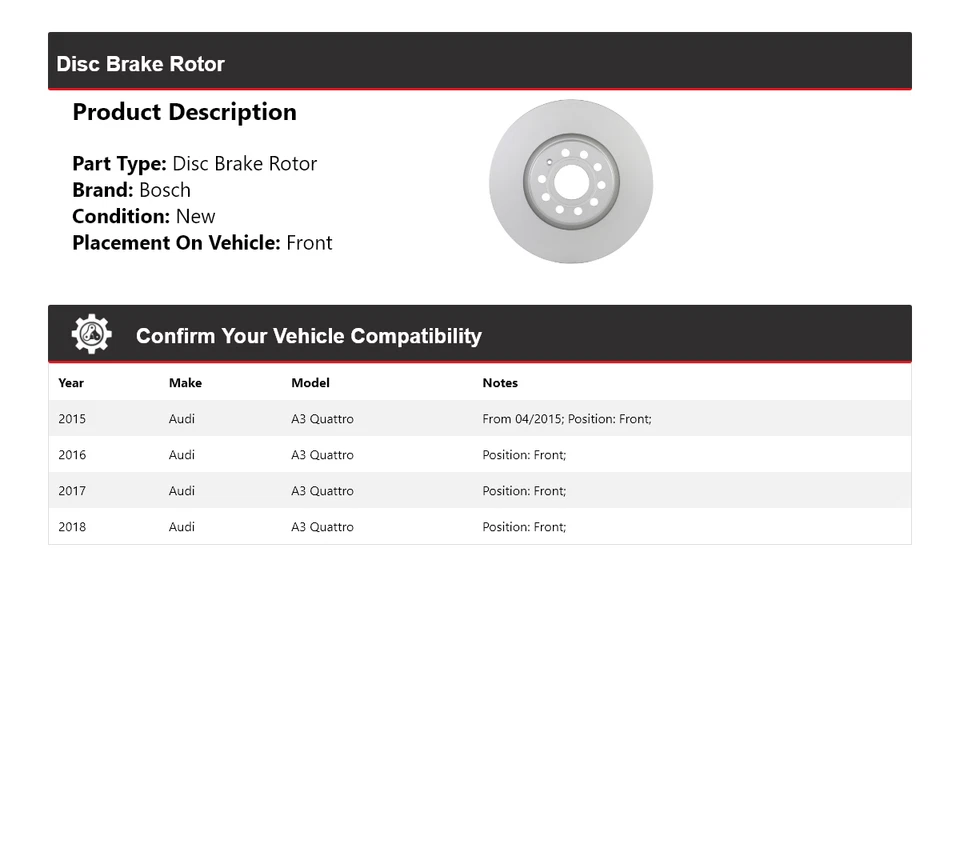 Disc Brake Rotor

Product Description

Part Type: Disc Brake Rotor
Brand: Bosch
Condition: New
Placement On Vehicle: Front

Confirm Your Vehicle Compatibility

| Year | Make | Model | Notes |
|---|---|---|---|
| 2015 | Audi | A3 Quattro | From 04/2015; Position: Front; |
| 2016 | Audi | A3 Quattro | Position: Front; |
| 2017 | Audi | A3 Quattro | Position: Front; |
| 2018 | Audi | A3 Quattro | Position: Front; |